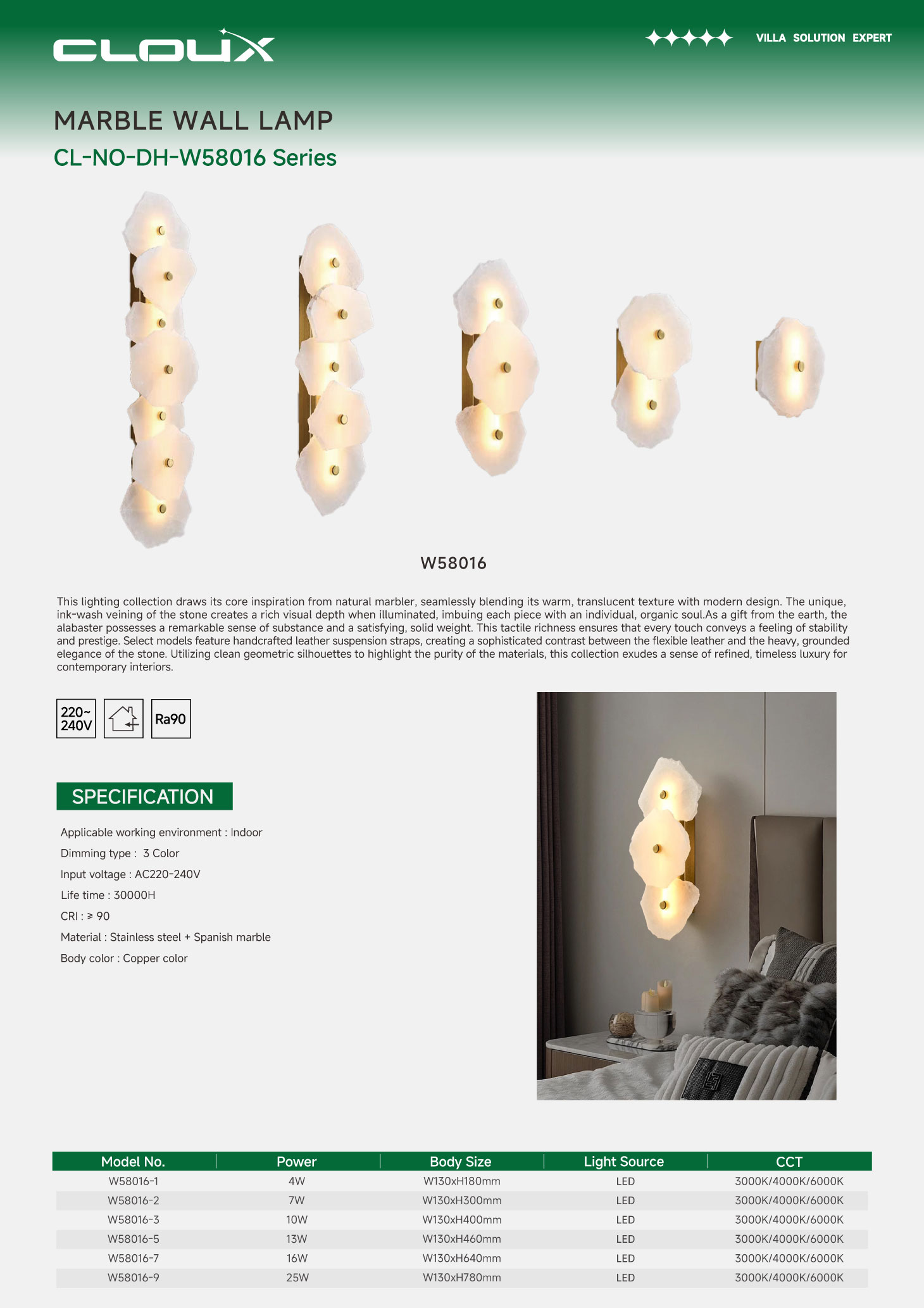 CLOUX

VILLA SOLUTION EXPERT

MARBLE WALL LAMP
CL-NO-DH-W58016 Series

W58016

This lighting collection draws its core inspiration from natural marbler, seamlessly blending its warm, translucent texture with modern design. The unique, ink-wash veining of the stone creates a rich visual depth when illuminated, imbuing each piece with an individual, organic soul.As a gift from the earth, the alabaster possesses a remarkable sense of substance and a satisfying, solid weight. This tactile richness ensures that every touch conveys a feeling of stability and prestige. Select models feature handcrafted leather suspension straps, creating a sophisticated contrast between the flexible leather and the heavy, grounded elegance of the stone. Utilizing clean geometric silhouettes to highlight the purity of the materials, this collection exudes a sense of refined, timeless luxury for contemporary interiors.

220~ 240V

Ra90

SPECIFICATION

Applicable working environment : Indoor
Dimming type : 3 Color
Input voltage : AC220-240V
Life time : 30000H
CRI : ≥ 90
Material : Stainless steel + Spanish marble
Body color : Copper color

| Model No. | Power | Body Size | Light Source | CCT |
|---|---|---|---|---|
| W58016-1 | 4W | W130xH180mm | LED | 3000K/4000K/6000K |
| W58016-2 | 7W | W130xH300mm | LED | 3000K/4000K/6000K |
| W58016-3 | 10W | W130xH400mm | LED | 3000K/4000K/6000K |
| W58016-5 | 13W | W130xH460mm | LED | 3000K/4000K/6000K |
| W58016-7 | 16W | W130xH640mm | LED | 3000K/4000K/6000K |
| W58016-9 | 25W | W130xH780mm | LED | 3000K/4000K/6000K |